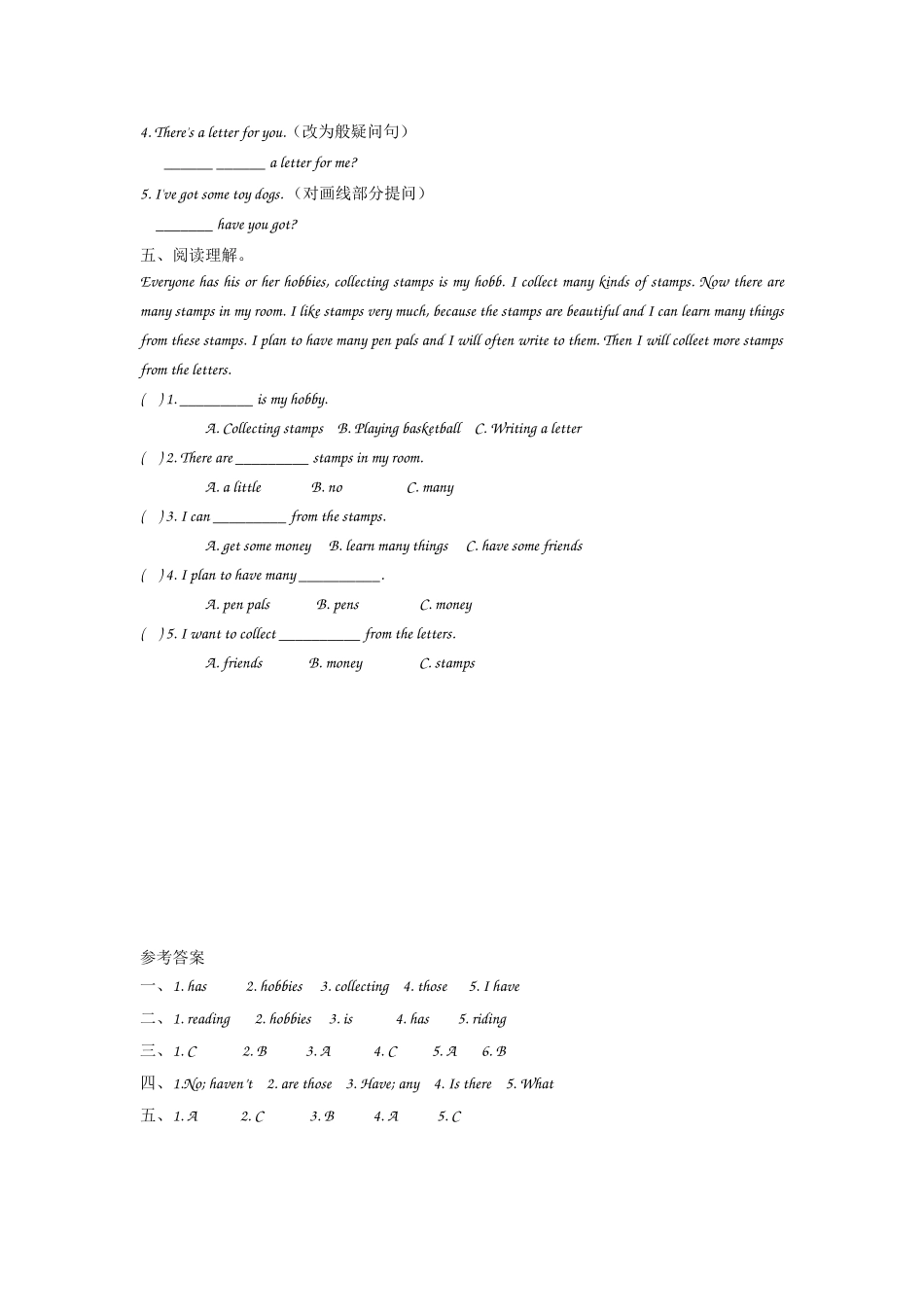 4. There's a letter for you.（改为般疑问句）

_______ _______ a letter for me?

5. I've got some toy dogs.（对画线部分提问）

________ have you got?

五、阅读理解。

Everyone has his or her hobbies, collecting stamps is my hobb. I collect many kinds of stamps. Now there are many stamps in my room. I like stamps very much, because the stamps are beautiful and I can learn many things from these stamps. I plan to have many pen pals and I will often write to them. Then I will colleet more stamps from the letters.

( ) 1. __________ is my hobby.

A. Collecting stamps B. Playing basketball C. Writing a letter

( ) 2. There are __________ stamps in my room.

A. a little B. no C. many

( ) 3. I can __________ from the stamps.

A. get some money B. learn many things C. have some friends

( ) 4. I plan to have many ___________.

A. pen pals B. pens C. money

( ) 5. I want to collect ___________ from the letters.

A. friends B. money C. stamps

参考答案

一、1. has 2. hobbies 3. collecting 4. those 5. I have

二、1. reading 2. hobbies 3. is 4. has 5. riding

三、1. C 2. B 3. A 4. C 5. A 6. B

四、1.No; haven't 2. are those 3. Have; any 4. Is there 5. What

五、1. A 2. C 3. B 4. A 5. C